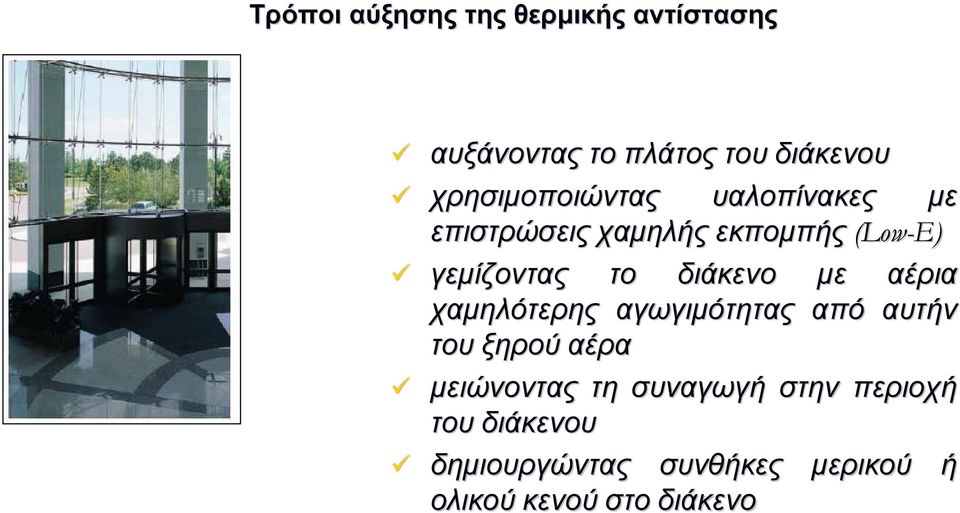 Τρόποι αύξησης της θερμικής αντίστασης

✓ αυξάνοντας το πλάτος του διάκενου
✓ χρησιμοποιώντας υαλοπίνακες με επιστρώσεις χαμηλής εκπομπής (Low-E)
✓ γεμίζοντας το διάκενο με αέρια χαμηλότερης αγωγιμότητας από αυτήν του ξηρού αέρα
✓ μειώνοντας τη συναγωγή στην περιοχή του διάκενου
✓ δημιουργώντας συνθήκες μερικού ή ολικού κενού στο διάκενο